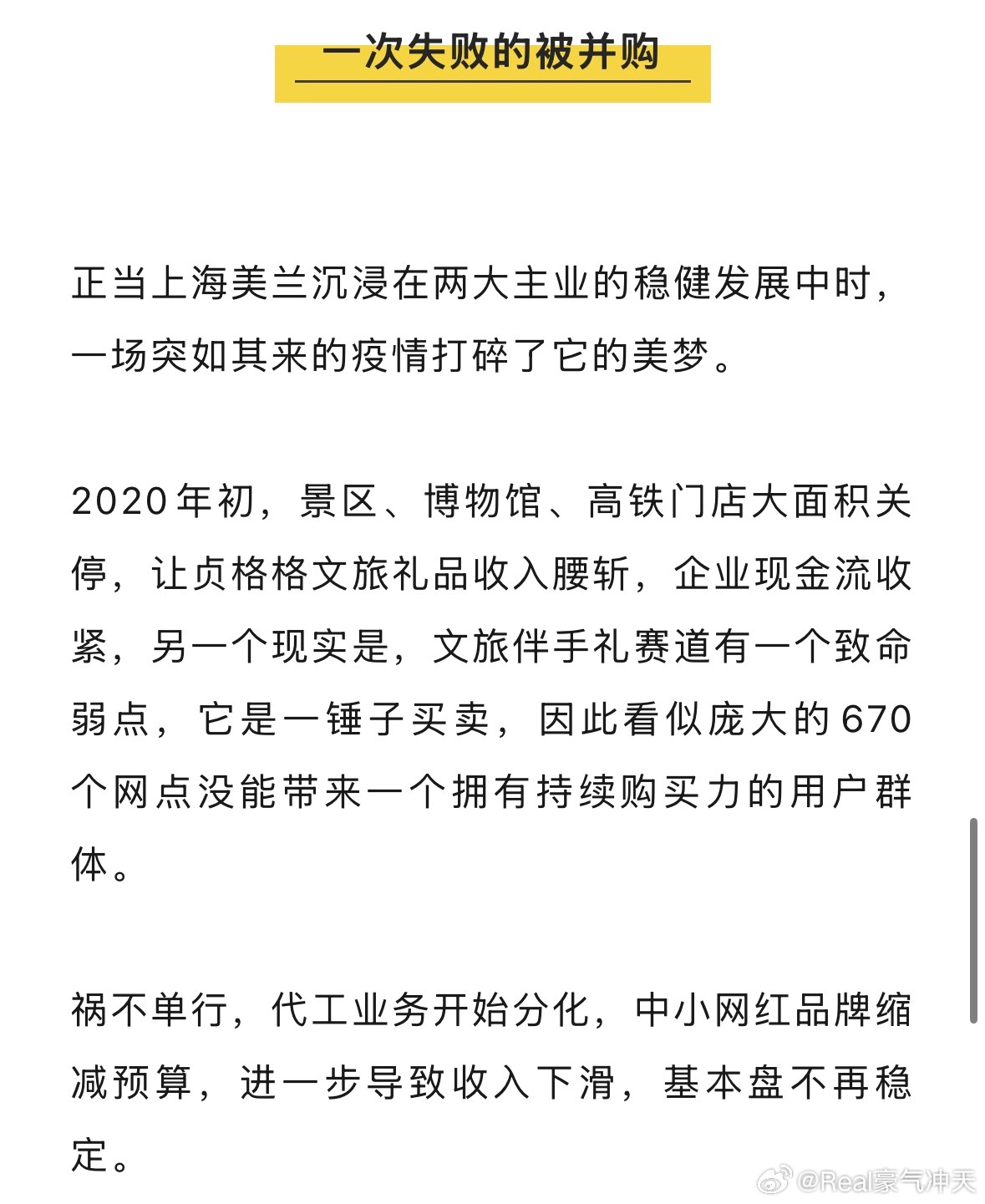 一次失败的被并购

正当上海美兰沉浸在两大主业的稳健发展中时，一场突如其来的疫情打碎了它的美梦。

2020年初，景区、博物馆、高铁门店大面积关停，让贞格格文旅礼品收入腰斩，企业现金流收紧，另一个现实是，文旅伴手礼赛道有一个致命弱点，它是一锤子买卖，因此看似庞大的670个网点没能带来一个拥有持续购买力的用户群体。

祸不单行，代工业务开始分化，中小网红品牌缩减预算，进一步导致收入下滑，基本盘不再稳定。

@Real豪气冲天